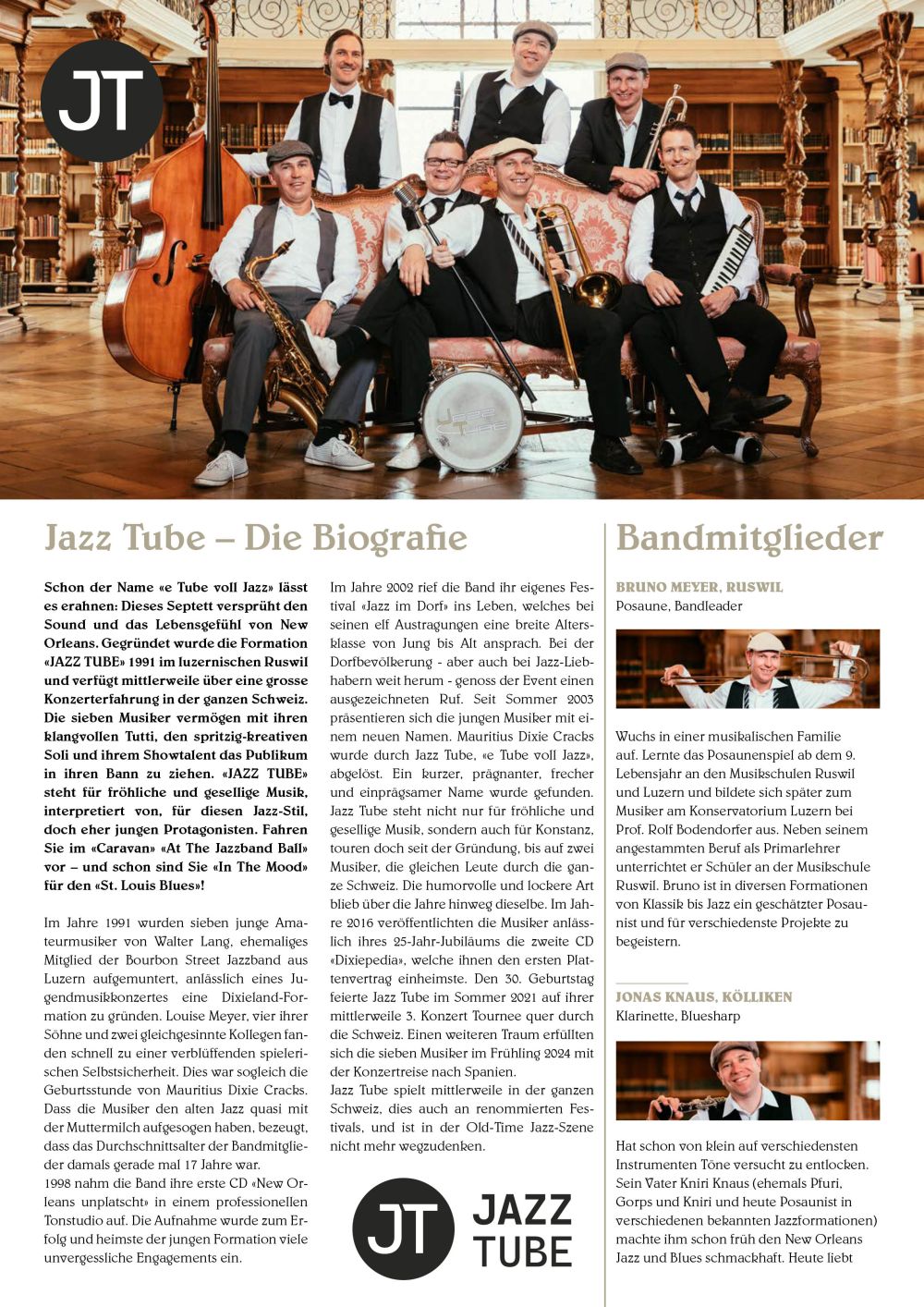 JT

Jazz Tube – Die Biografie

Schon der Name «e Tube voll Jazz» lässt es erahnen: Dieses Septett versprüht den Sound und das Lebensgefühl von New Orleans. Gegründet wurde die Formation «JAZZ TUBE» 1991 im luzernischen Ruswil und verfügt mittlerweile über eine grosse Konzerterfahrung in der ganzen Schweiz. Die sieben Musiker vermögen mit ihren klangvollen Tutti, den spritzig-kreativen Soli und ihrem Showtalent das Publikum in ihren Bann zu ziehen. «JAZZ TUBE» steht für fröhliche und gesellige Musik, interpretiert von, für diesen Jazz-Stil, doch eher jungen Protagonisten. Fahren Sie im «Caravan» «At The Jazzband Ball» vor – und schon sind Sie «In The Mood» für den «St. Louis Blues»!

Im Jahre 1991 wurden sieben junge Amateurmusiker von Walter Lang, ehemaliges Mitglied der Bourbon Street Jazzband aus Luzern aufgemuntert, anlässlich eines Jugendmusikkonzertes eine Dixieland-Formation zu gründen. Louise Meyer, vier ihrer Söhne und zwei gleichgesinnte Kollegen fanden schnell zu einer verblüffenden spielerischen Selbstsicherheit. Dies war sogleich die Geburtsstunde von Mauritius Dixie Cracks. Dass die Musiker den alten Jazz quasi mit der Muttermilch aufgesogen haben, bezeugt, dass das Durchschnittsalter der Bandmitglieder damals gerade mal 17 Jahre war.
1998 nahm die Band ihre erste CD «New Orleans unplatscht» in einem professionellen Tonstudio auf. Die Aufnahme wurde zum Erfolg und heimste der jungen Formation viele unvergessliche Engagements ein.

Im Jahre 2002 rief die Band ihr eigenes Festival «Jazz im Dorf» ins Leben, welches bei seinen elf Austragungen eine breite Altersklasse von Jung bis Alt ansprach. Bei der Dorfbevölkerung - aber auch bei Jazz-Liebhabern weit herum - genoss der Event einen ausgezeichneten Ruf. Seit Sommer 2003 präsentieren sich die jungen Musiker mit einem neuen Namen. Mauritius Dixie Cracks wurde durch Jazz Tube, «e Tube voll Jazz», abgelöst. Ein kurzer, prägnanter, frecher und einprägsamer Name wurde gefunden. Jazz Tube steht nicht nur für fröhliche und gesellige Musik, sondern auch für Konstanz, touren doch seit der Gründung, bis auf zwei Musiker, die gleichen Leute durch die ganze Schweiz. Die humorvolle und lockere Art blieb über die Jahre hinweg dieselbe. Im Jahre 2016 veröffentlichten die Musiker anlässlich ihres 25-Jahr-Jubiläums die zweite CD «Dixiepedia», welche ihnen den ersten Plattenvertrag einheimste. Den 30. Geburtstag feierte Jazz Tube im Sommer 2021 auf ihrer mittlerweile 3. Konzert Tournee quer durch die Schweiz. Einen weiteren Traum erfüllten sich die sieben Musiker im Frühling 2024 mit der Konzertreise nach Spanien.
Jazz Tube spielt mittlerweile in der ganzen Schweiz, dies auch an renommierten Festivals, und ist in der Old-Time Jazz-Szene nicht mehr wegzudenken.

JT JAZZ TUBE

Bandmitglieder

BRUNO MEYER, RUSWIL
Posaune, Bandleader

Wuchs in einer musikalischen Familie auf. Lernte das Posaunenspiel ab dem 9. Lebensjahr an den Musikschulen Ruswil und Luzern und bildete sich später zum Musiker am Konservatorium Luzern bei Prof. Rolf Bodendorfer aus. Neben seinem angestammten Beruf als Primarlehrer unterrichtet er Schüler an der Musikschule Ruswil. Bruno ist in diversen Formationen von Klassik bis Jazz ein geschätzter Posaunist und für verschiedenste Projekte zu begeistern.

JONAS KNAUS, KÖLLIKEN
Klarinette, Bluesharp

Hat schon von klein auf verschiedensten Instrumenten Töne versucht zu entlocken. Sein Vater Kniri Knaus (ehemals Pfuri, Gorps und Kniri und heute Posaunist in verschiedenen bekannten Jazzformationen) machte ihm schon früh den New Orleans Jazz und Blues schmackhaft. Heute liebt